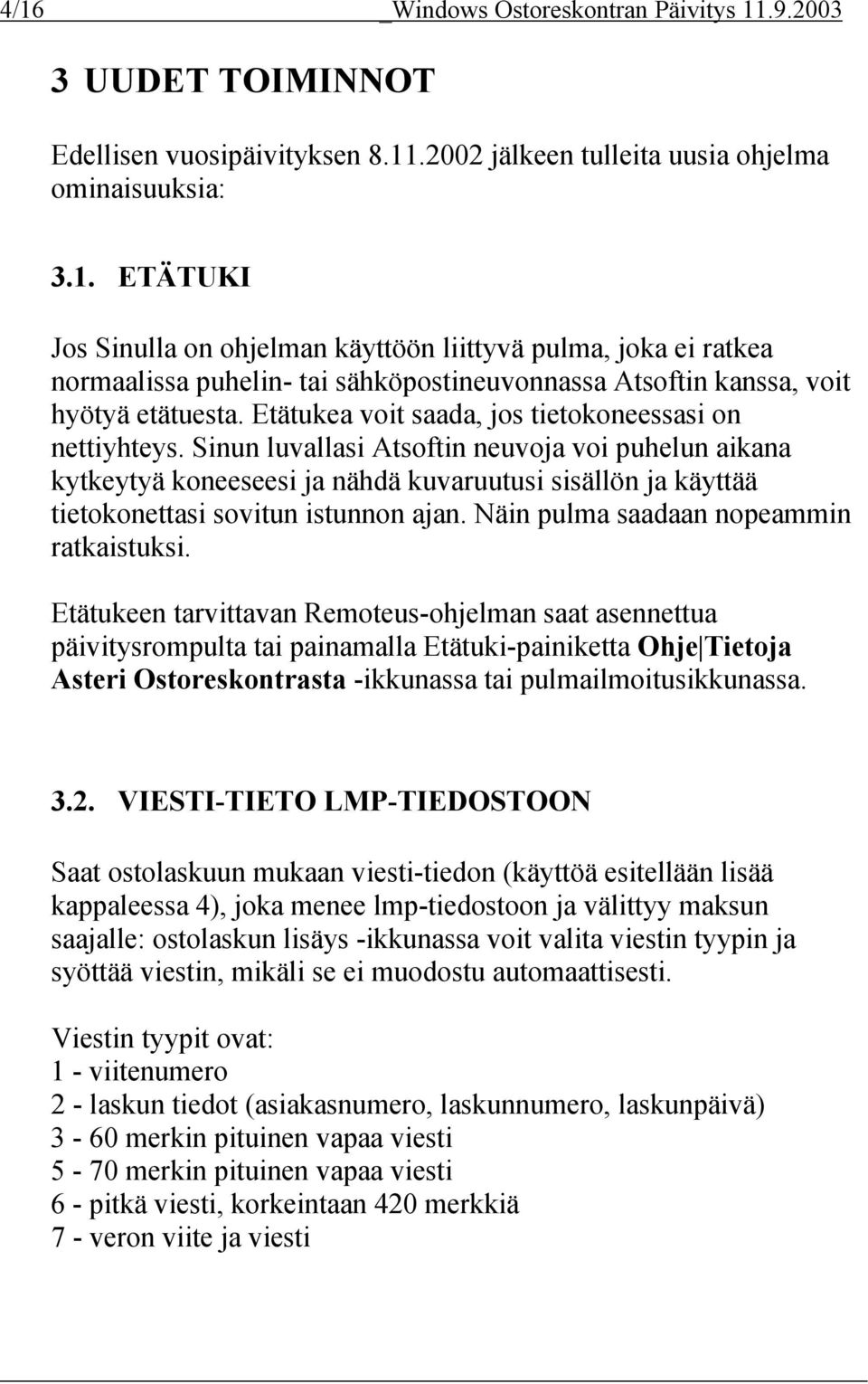 4/16 _Windows Ostoreskontran Päivitys 11.9.2003

3 UUDET TOIMINNOT

Edellisen vuosipäivityksen 8.11.2002 jälkeen tulleita uusia ohjelma ominaisuuksia:

3.1. ETÄTUKI

Jos Sinulla on ohjelman käyttöön liittyvä pulma, joka ei ratkea normaalissa puhelin- tai sähköpostineuvonnassa Atsoftin kanssa, voit hyötyä etätuesta. Etätukea voit saada, jos tietokoneessasi on nettiyhteys. Sinun luvallasi Atsoftin neuvoja voi puhelun aikana kytkeytyä koneeseesi ja nähdä kuvaruutusi sisällön ja käyttää tietokonettasi sovitun istunnon ajan. Näin pulma saadaan nopeammin ratkaistuksi.

Etätukeen tarvittavan Remoteus-ohjelman saat asennettua päivitysrompulta tai painamalla Etätuki-painiketta Ohje|Tietoja Asteri Ostoreskontrasta -ikkunassa tai pulmailmoitusikkunassa.

3.2. VIESTI-TIETO LMP-TIEDOSTOON

Saat ostolaskuun mukaan viesti-tiedon (käyttöä esitellään lisää kappaleessa 4), joka menee lmp-tiedostoon ja välittyy maksun saajalle: ostolaskun lisäys -ikkunassa voit valita viestin tyypin ja syöttää viestin, mikäli se ei muodostu automaattisesti.

Viestin tyypit ovat:
1 - viitenumero
2 - laskun tiedot (asiakasnumero, laskunnumero, laskunpäivä)
3 - 60 merkin pituinen vapaa viesti
5 - 70 merkin pituinen vapaa viesti
6 - pitkä viesti, korkeintaan 420 merkkiä
7 - veron viite ja viesti